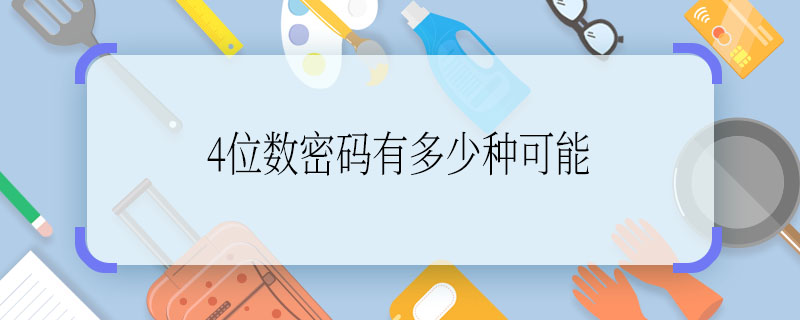 4位数密码有多少种可能